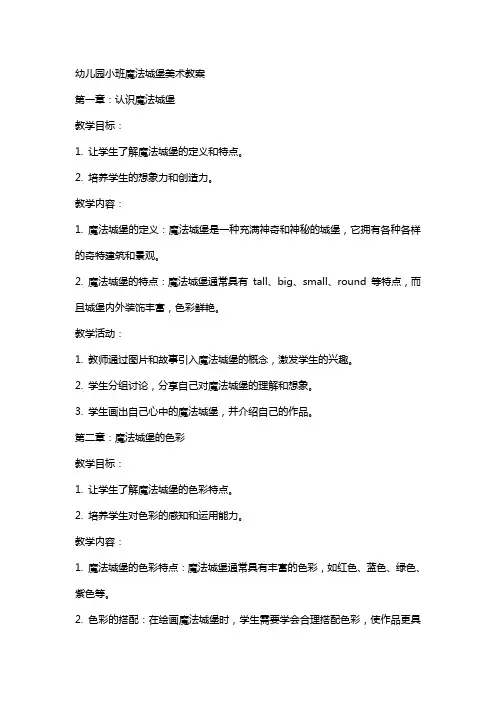 幼儿园小班魔法城堡美术教案

第一章：认识魔法城堡

教学目标：

1. 让学生了解魔法城堡的定义和特点。

2. 培养学生的想象力和创造力。

教学内容：

1. 魔法城堡的定义：魔法城堡是一种充满神奇和神秘的城堡，它拥有各种各样的奇特建筑和景观。

2. 魔法城堡的特点：魔法城堡通常具有 tall、big、small、round 等特点，而且城堡内外装饰丰富，色彩鲜艳。

教学活动：

1. 教师通过图片和故事引入魔法城堡的概念，激发学生的兴趣。

2. 学生分组讨论，分享自己对魔法城堡的理解和想象。

3. 学生画出自己心中的魔法城堡，并介绍自己的作品。

第二章：魔法城堡的色彩

教学目标：

1. 让学生了解魔法城堡的色彩特点。

2. 培养学生对色彩的感知和运用能力。

教学内容：

1. 魔法城堡的色彩特点：魔法城堡通常具有丰富的色彩，如红色、蓝色、绿色、紫色等。

2. 色彩的搭配：在绘画魔法城堡时，学生需要学会合理搭配色彩，使作品更具